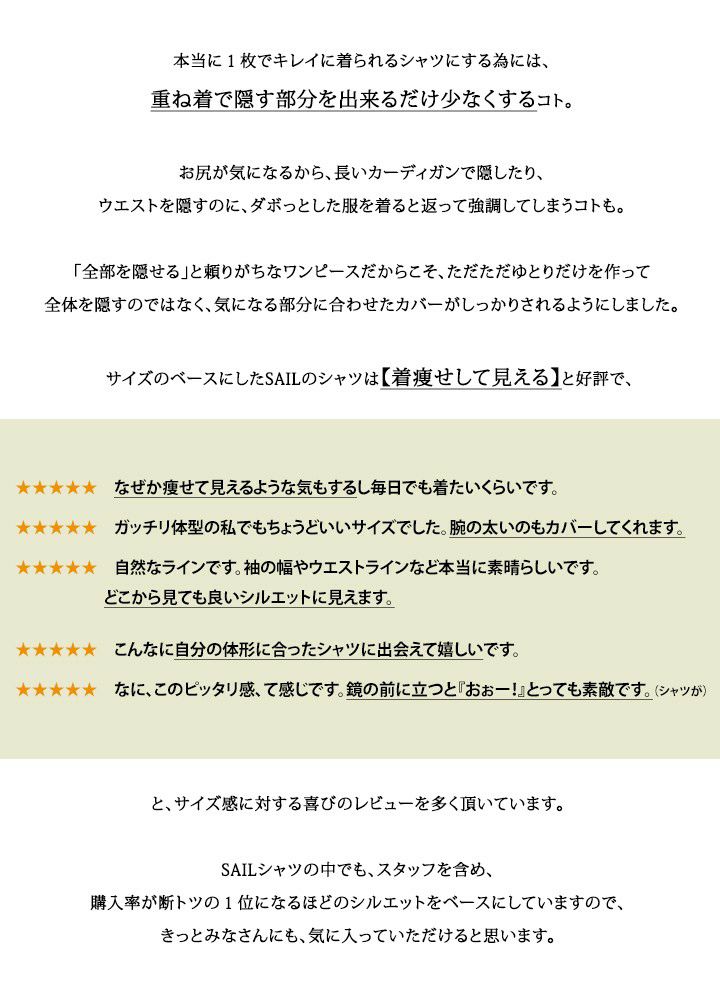 本当に1枚でキレイに着られるシャツにする為には、
重ね着で隠す部分を出来るだけ少なくするコト。

お尻が気になるから、長いカーディガンで隠したり、
ウエストを隠すのに、ダボっとした服を着ると返って強調してしまうコトも。

「全部を隠せる」と頼りがちなワンピースだからこそ、ただただゆとりだけを作って
全体を隠すのではなく、気になる部分に合わせたカバーがしっかりされるようにしました。

サイズのベースにしたSAILのシャツは【着痩せして見える】と好評で、

★★★★★ なぜか痩せて見えるような気もするし毎日でも着たいくらいです。

★★★★★ ガッチリ体型の私でもちょうどいいサイズでした。腕の太いのもカバーしてくれます。

★★★★★ 自然なラインです。袖の幅やウエストラインなど本当に素晴らしいです。
どこから見ても良いシルエットに見えます。

★★★★★ こんなに自分の体形に合ったシャツに出会えて嬉しいです。

★★★★★ なに、このピッタリ感、て感じです。鏡の前に立つと『おぉー!』とっても素敵です。(シャツが)

と、サイズ感に対する喜びのレビューを多く頂いています。

SAILシャツの中でも、スタッフを含め、
購入率が断トツの1位になるほどのシルエットをベースにしていますので、
きっとみなさんにも、気に入っていただけると思います。